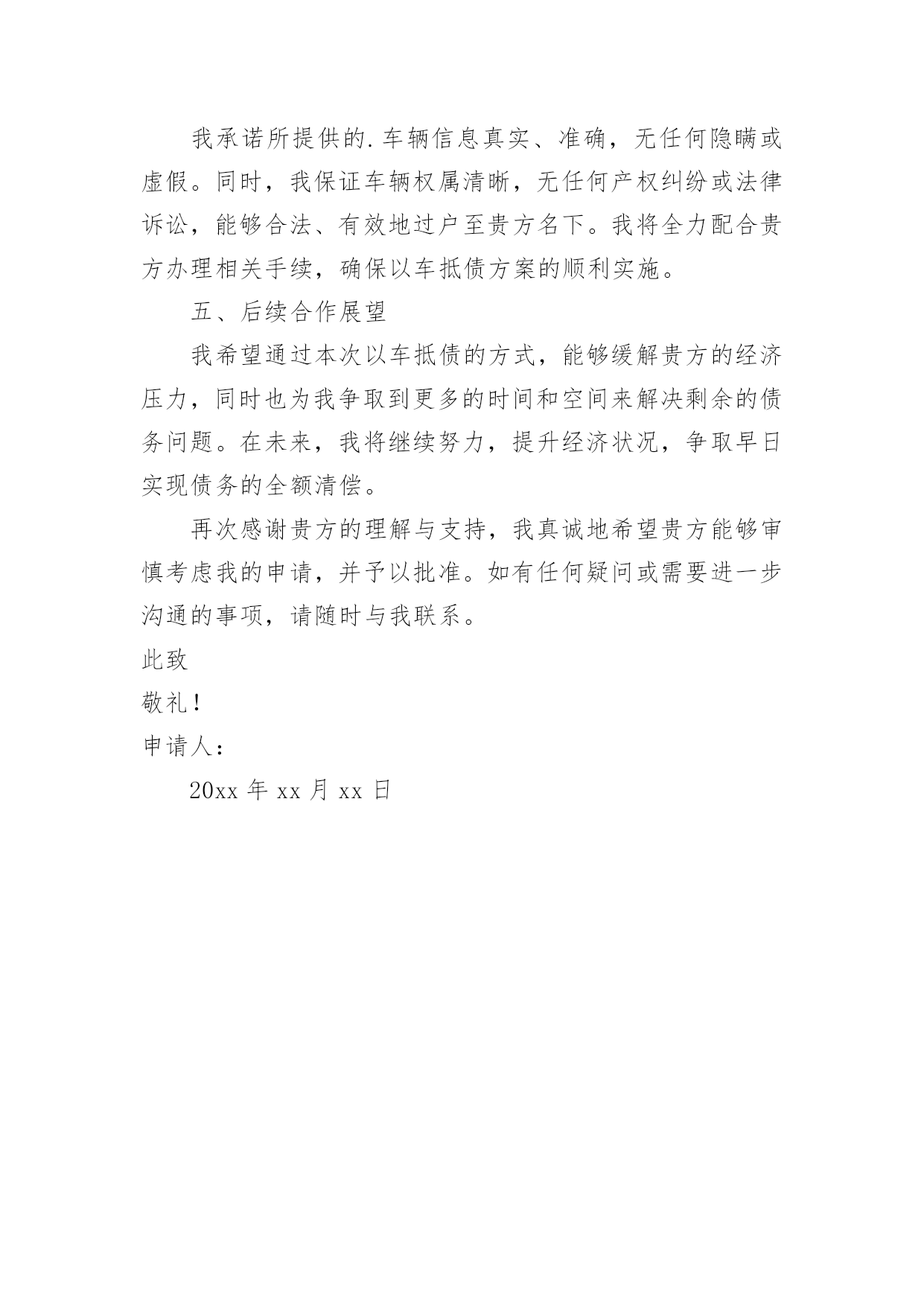 我承诺所提供的.车辆信息真实、准确，无任何隐瞒或虚假。同时，我保证车辆权属清晰，无任何产权纠纷或法律诉讼，能够合法、有效地过户至贵方名下。我将全力配合贵方办理相关手续，确保以车抵债方案的顺利实施。

五、后续合作展望

我希望通过本次以车抵债的方式，能够缓解贵方的经济压力，同时也为我争取到更多的时间和空间来解决剩余的债务问题。在未来，我将继续努力，提升经济状况，争取早日实现债务的全额清偿。

再次感谢贵方的理解与支持，我真诚地希望贵方能够审慎考虑我的申请，并予以批准。如有任何疑问或需要进一步沟通的事项，请随时与我联系。

此致

敬礼！

申请人：

20xx 年 xx 月 xx 日